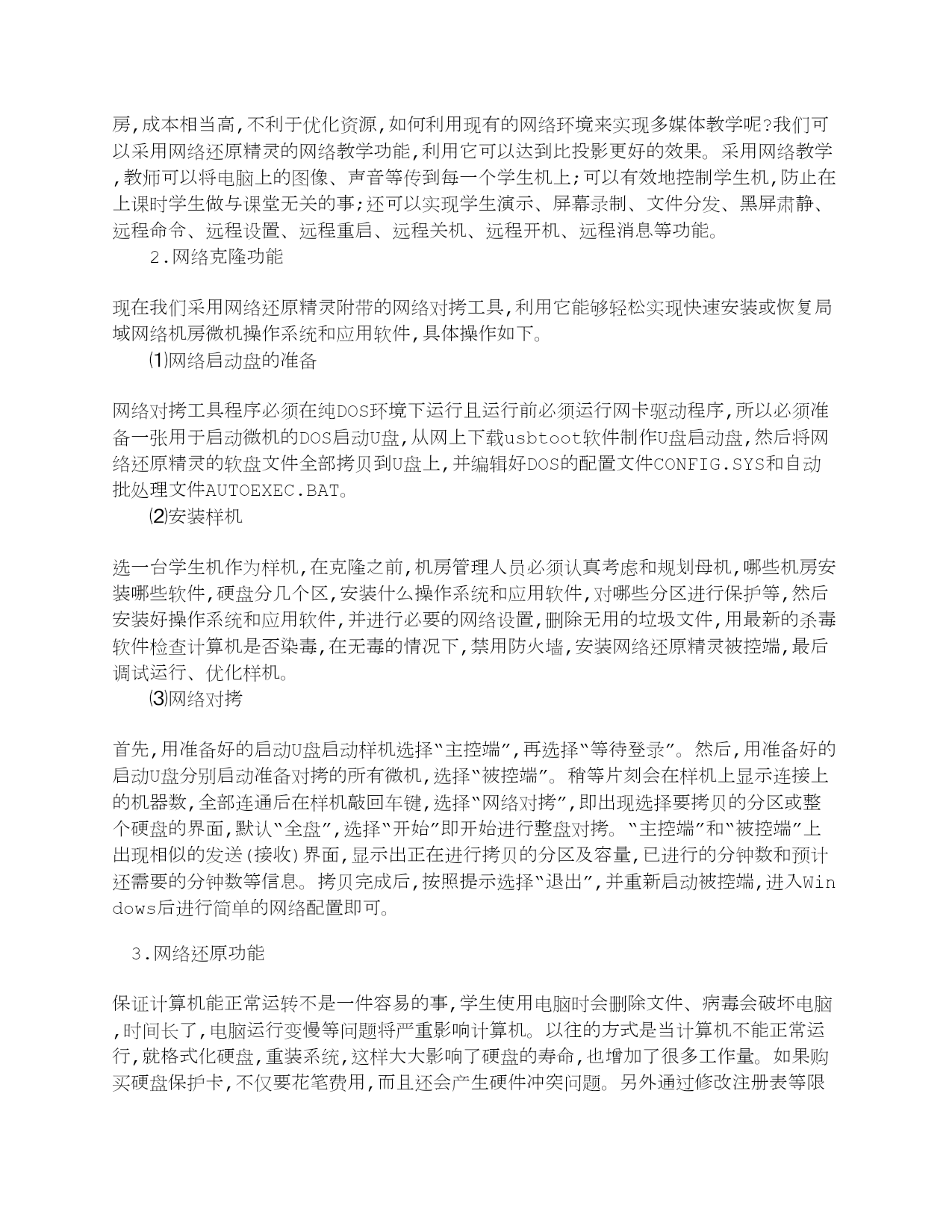 房,成本相当高,不利于优化资源,如何利用现有的网络环境来实现多媒体教学呢?我们可以采用网络还原精灵的网络教学功能,利用它可以达到比投影更好的效果。采用网络教学,教师可以将电脑上的图像、声音等传到每一个学生机上;可以有效地控制学生机,防止在上课时学生做与课堂无关的事;还可以实现学生演示、屏幕录制、文件分发、黑屏肃静、远程命令、远程设置、远程重启、远程关机、远程开机、远程消息等功能。

2.网络克隆功能

现在我们采用网络还原精灵附带的网络对拷工具,利用它能够轻松实现快速安装或恢复局域网络机房微机操作系统和应用软件,具体操作如下。

⑴网络启动盘的准备

网络对拷工具程序必须在纯DOS环境下运行且运行前必须运行网卡驱动程序,所以必须准备一张用于启动微机的DOS启动U盘,从网上下载usbtoot软件制作U盘启动盘,然后将网络还原精灵的软盘文件全部拷贝到U盘上,并编辑好DOS的配置文件CONFIG.SYS和自动批处理文件AUTOEXEC.BAT。

⑵安装样机

选一台学生机作为样机,在克隆之前,机房管理人员必须认真考虑和规划母机,哪些机房安装哪些软件,硬盘分几个区,安装什么操作系统和应用软件,对哪些分区进行保护等,然后安装好操作系统和应用软件,并进行必要的网络设置,删除无用的垃圾文件,用最新的杀毒软件检查计算机是否染毒,在无毒的情况下,禁用防火墙,安装网络还原精灵被控端,最后调试运行、优化样机。

⑶网络对拷

首先,用准备好的启动U盘启动样机选择“主控端”,再选择“等待登录”。然后,用准备好的启动U盘分别启动准备对拷的所有微机,选择“被控端”。稍等片刻会在样机上显示连接上的机器数,全部连通后在样机敲回车键,选择“网络对拷”,即出现选择要拷贝的分区或整个硬盘的界面,默认“全盘”,选择“开始”即开始进行整盘对拷。“主控端”和“被控端”上出现相似的发送(接收)界面,显示出正在进行拷贝的分区及容量,已进行的分钟数和预计还需要的分钟数等信息。拷贝完成后,按照提示选择“退出”,并重新启动被控端,进入Windows后进行简单的网络配置即可。

3.网络还原功能

保证计算机能正常运转不是一件容易的事,学生使用电脑时会删除文件、病毒会破坏电脑,时间长了,电脑运行变慢等问题将严重影响计算机。以往的方式是当计算机不能正常运行,就格式化硬盘,重装系统,这样大大影响了硬盘的寿命,也增加了很多工作量。如果购买硬盘保护卡,不仅要花笔费用,而且还会产生硬件冲突问题。另外通过修改注册表等限